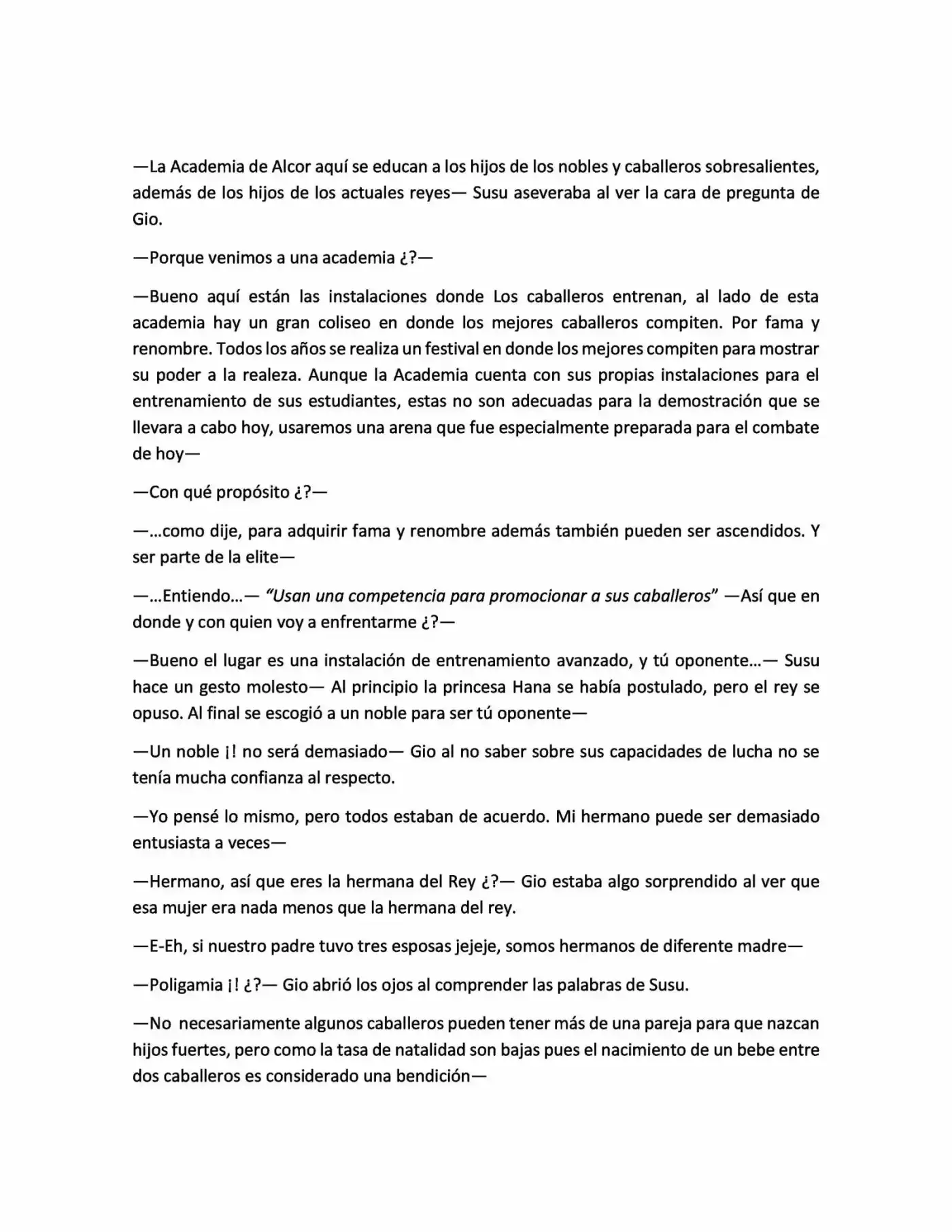 —La Academia de Alcor aquí se educan a los hijos de los nobles y caballeros sobresalientes, además de los hijos de los actuales reyes— Susu aseveraba al ver la cara de pregunta de Gio.

—Porque venimos a una academia ¿?—

—Bueno aquí están las instalaciones donde Los caballeros entrenan, al lado de esta academia hay un gran coliseo en donde los mejores caballeros compiten. Por fama y renombre. Todos los años se realiza un festival en donde los mejores compiten para mostrar su poder a la realeza. Aunque la Academia cuenta con sus propias instalaciones para el entrenamiento de sus estudiantes, estas no son adecuadas para la demostración que se llevara a cabo hoy, usaremos una arena que fue especialmente preparada para el combate de hoy—

—Con qué propósito ¿?—

—...como dije, para adquirir fama y renombre además también pueden ser ascendidos. Y ser parte de la elite—

—...Entiendo...— "Usan una competencia para promocionar a sus caballeros" —Así que en donde y con quien voy a enfrentarme ¿?—

—Bueno el lugar es una instalación de entrenamiento avanzado, y tú oponente...— Susu hace un gesto molesto— Al principio la princesa Hana se había postulado, pero el rey se opuso. Al final se escogió a un noble para ser tú oponente—

—Un noble ¡! no será demasiado— Gio al no saber sobre sus capacidades de lucha no se tenía mucha confianza al respecto.

—Yo pensé lo mismo, pero todos estaban de acuerdo. Mi hermano puede ser demasiado entusiasta a veces—

—Hermano, así que eres la hermana del Rey ¿?— Gio estaba algo sorprendido al ver que esa mujer era nada menos que la hermana del rey.

—E-Eh, si nuestro padre tuvo tres esposas jejeje, somos hermanos de diferente madre—

—Poligamia ¡! ¿?— Gio abrió los ojos al comprender las palabras de Susu.

—No necesariamente algunos caballeros pueden tener más de una pareja para que nazcan hijos fuertes, pero como la tasa de natalidad son bajas pues el nacimiento de un bebe entre dos caballeros es considerado una bendición—